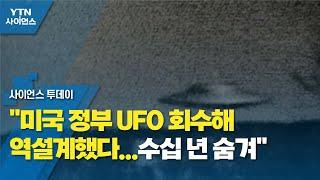 YTN
사이언스

사이언스 투데이

"미국 정부 UFO 회수해 역설계했다...수십 년 숨겨"